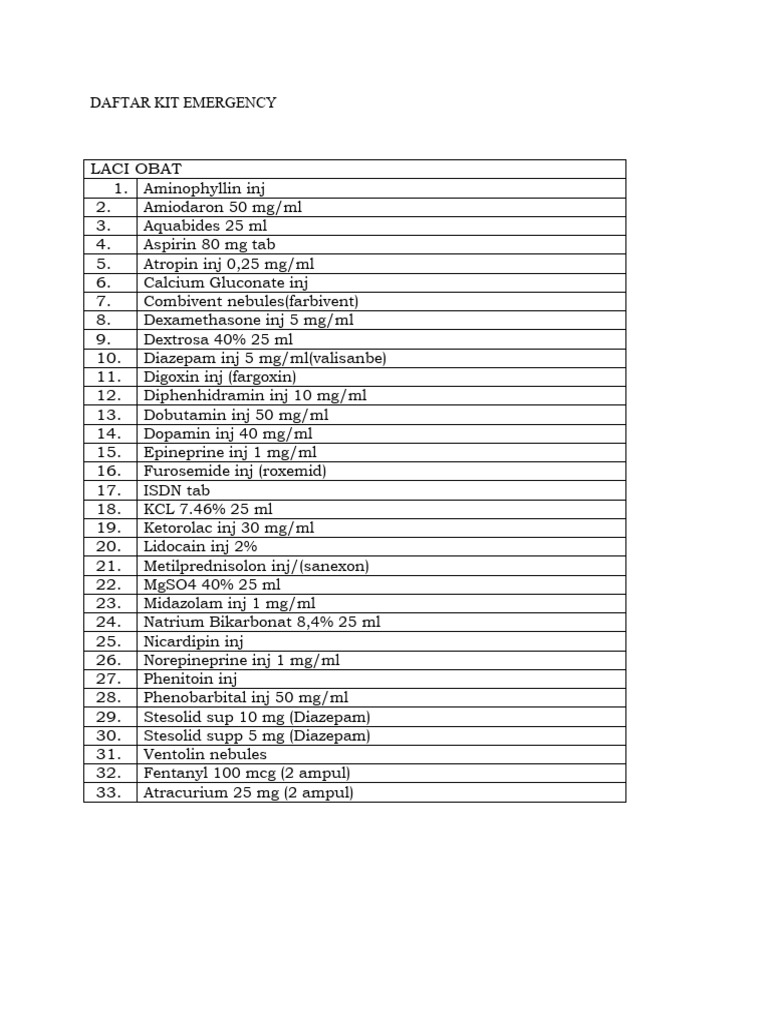 DAFTAR KIT EMERGENCY

| LACI OBAT | |
|---|---|
| 1. | Aminophyllin inj |
| 2. | Amiodaron 50 mg/ml |
| 3. | Aquabides 25 ml |
| 4. | Aspirin 80 mg tab |
| 5. | Atropin inj 0,25 mg/ml |
| 6. | Calcium Gluconate inj |
| 7. | Combivent nebules(farbivent) |
| 8. | Dexamethasone inj 5 mg/ml |
| 9. | Dextrosa 40% 25 ml |
| 10. | Diazepam inj 5 mg/ml(valisanbe) |
| 11. | Digoxin inj (fargoxin) |
| 12. | Diphenhidramin inj 10 mg/ml |
| 13. | Dobutamin inj 50 mg/ml |
| 14. | Dopamin inj 40 mg/ml |
| 15. | Epineprine inj 1 mg/ml |
| 16. | Furosemide inj (roxemid) |
| 17. | ISDN tab |
| 18. | KCL 7.46% 25 ml |
| 19. | Ketorolac inj 30 mg/ml |
| 20. | Lidocain inj 2% |
| 21. | Metilprednisolon inj/(sanexon) |
| 22. | MgSO4 40% 25 ml |
| 23. | Midazolam inj 1 mg/ml |
| 24. | Natrium Bikarbonat 8,4% 25 ml |
| 25. | Nicardipin inj |
| 26. | Norepineprine inj 1 mg/ml |
| 27. | Phenitoin inj |
| 28. | Phenobarbital inj 50 mg/ml |
| 29. | Stesolid sup 10 mg (Diazepam) |
| 30. | Stesolid supp 5 mg (Diazepam) |
| 31. | Ventolin nebules |
| 32. | Fentanyl 100 mcg (2 ampul) |
| 33. | Atracurium 25 mg (2 ampul) |